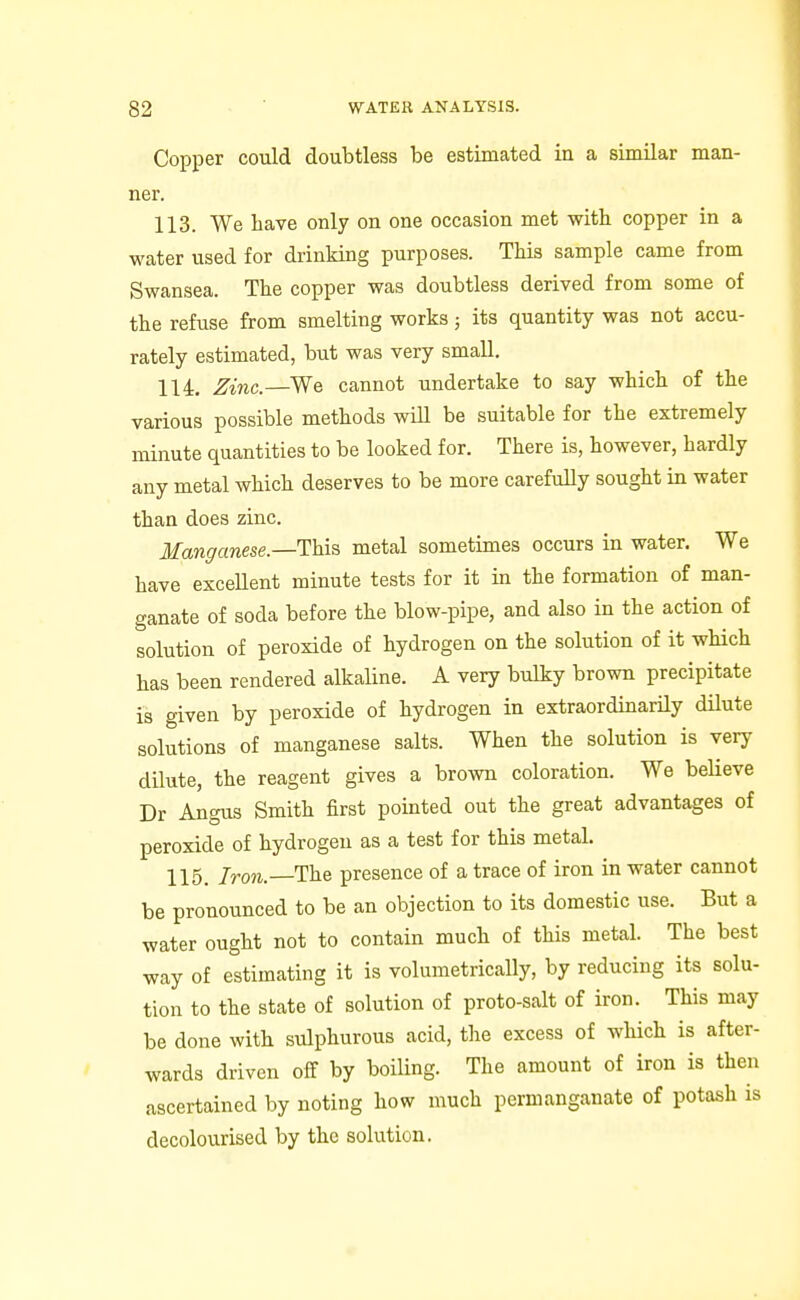 82 WATER ANALYSIS.

Copper could doubtless be estimated in a similar manner.

113. We have only on one occasion met with copper in a water used for drinking purposes. This sample came from Swansea. The copper was doubtless derived from some of the refuse from smelting works; its quantity was not accurately estimated, but was very small.

114. Zinc.—We cannot undertake to say which of the various possible methods will be suitable for the extremely minute quantities to be looked for. There is, however, hardly any metal which deserves to be more carefully sought in water than does zinc.

Manganese.—This metal sometimes occurs in water. We have excellent minute tests for it in the formation of manganate of soda before the blow-pipe, and also in the action of solution of peroxide of hydrogen on the solution of it which has been rendered alkaline. A very bulky brown precipitate is given by peroxide of hydrogen in extraordinarily dilute solutions of manganese salts. When the solution is very dilute, the reagent gives a brown coloration. We believe Dr Angus Smith first pointed out the great advantages of peroxide of hydrogen as a test for this metal.

115. Iron.—The presence of a trace of iron in water cannot be pronounced to be an objection to its domestic use. But a water ought not to contain much of this metal. The best way of estimating it is volumetrically, by reducing its solution to the state of solution of proto-salt of iron. This may be done with sulphurous acid, the excess of which is afterwards driven off by boiling. The amount of iron is then ascertained by noting how much permanganate of potash is decolourised by the solution.